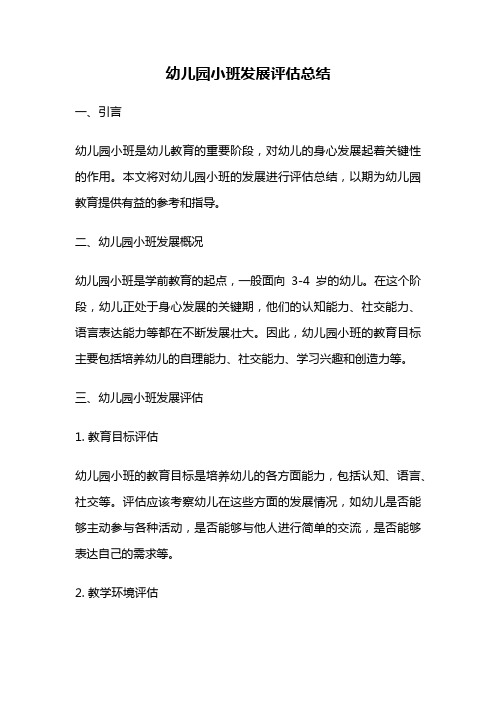 幼儿园小班发展评估总结

一、引言

幼儿园小班是幼儿教育的重要阶段，对幼儿的身心发展起着关键性的作用。本文将对幼儿园小班的发展进行评估总结，以期为幼儿园教育提供有益的参考和指导。

二、幼儿园小班发展概况

幼儿园小班是学前教育的起点，一般面向 3-4 岁的幼儿。在这个阶段，幼儿正处于身心发展的关键期，他们的认知能力、社交能力、语言表达能力等都在不断发展壮大。因此，幼儿园小班的教育目标主要包括培养幼儿的自理能力、社交能力、学习兴趣和创造力等。

三、幼儿园小班发展评估

1. 教育目标评估

幼儿园小班的教育目标是培养幼儿的各方面能力，包括认知、语言、社交等。评估应该考察幼儿在这些方面的发展情况，如幼儿是否能够主动参与各种活动，是否能够与他人进行简单的交流，是否能够表达自己的需求等。

2. 教学环境评估